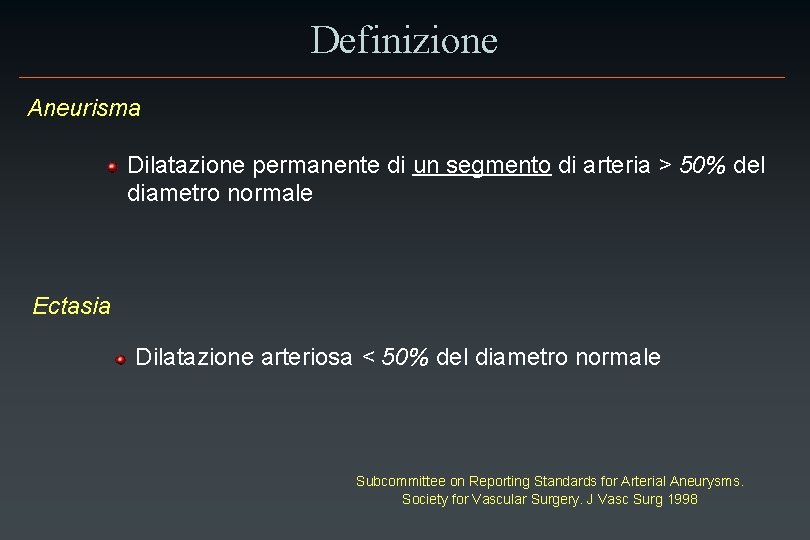 Definizione

Aneurisma

Dilatazione permanente di un segmento di arteria > 50% del diametro normale

Ectasia

Dilatazione arteriosa < 50% del diametro normale

Subcommittee on Reporting Standards for Arterial Aneurysms. Society for Vascular Surgery. J Vasc Surg 1998